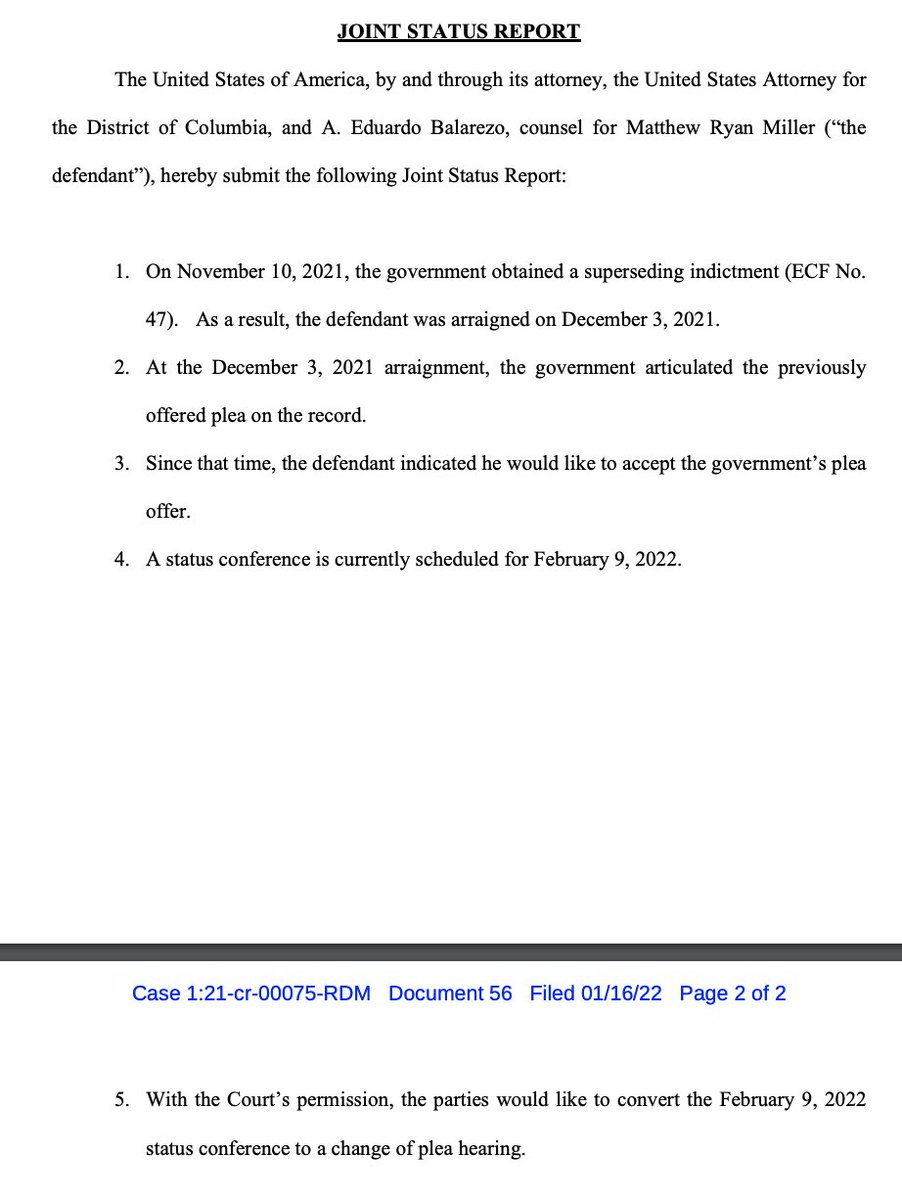 JOINT STATUS REPORT

The United States of America, by and through its attorney, the United States Attorney for the District of Columbia, and A. Eduardo Balarezo, counsel for Matthew Ryan Miller ("the defendant"), hereby submit the following Joint Status Report:

1. On November 10, 2021, the government obtained a superseding indictment (ECF No. 47). As a result, the defendant was arraigned on December 3, 2021.

2. At the December 3, 2021 arraignment, the government articulated the previously offered plea on the record.

3. Since that time, the defendant indicated he would like to accept the government's plea offer.

4. A status conference is currently scheduled for February 9, 2022.

Case 1:21-cr-00075-RDM Document 56 Filed 01/16/22 Page 2 of 2

5. With the Court's permission, the parties would like to convert the February 9, 2022 status conference to a change of plea hearing.